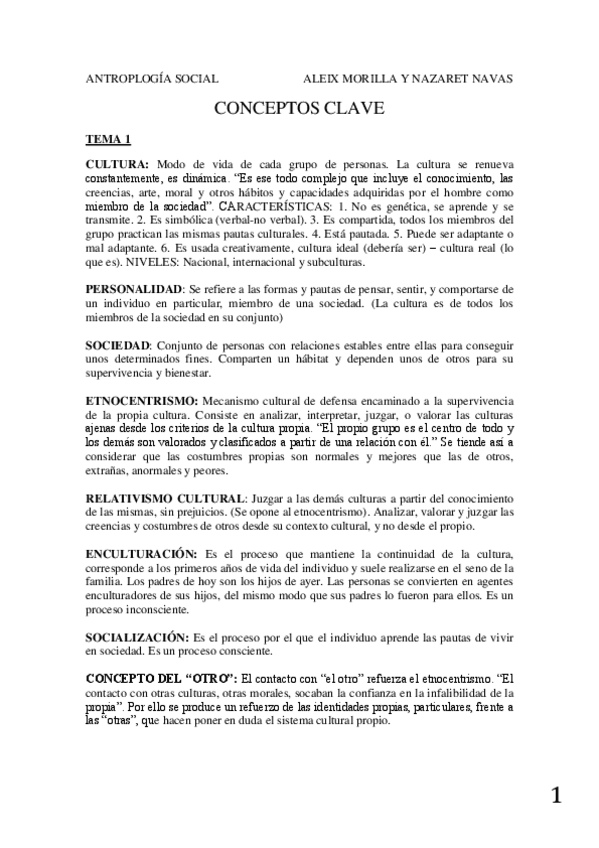 ANTROPLOGÍA SOCIAL ALEIX MORILLA Y NAZARET NAVAS

CONCEPTOS CLAVE

TEMA 1

CULTURA: Modo de vida de cada grupo de personas. La cultura se renueva constantemente, es dinámica. "Es ese todo complejo que incluye el conocimiento, las creencias, arte, moral y otros hábitos y capacidades adquiridas por el hombre como miembro de la sociedad". CARACTERÍSTICAS: 1. No es genética, se aprende y se transmite. 2. Es simbólica (verbal-no verbal). 3. Es compartida, todos los miembros del grupo practican las mismas pautas culturales. 4. Está pautada. 5. Puede ser adaptante o mal adaptante. 6. Es usada creativamente, cultura ideal (debería ser) – cultura real (lo que es). NIVELES: Nacional, internacional y subculturas.

PERSONALIDAD: Se refiere a las formas y pautas de pensar, sentir, y comportarse de un individuo en particular, miembro de una sociedad. (La cultura es de todos los miembros de la sociedad en su conjunto)

SOCIEDAD: Conjunto de personas con relaciones estables entre ellas para conseguir unos determinados fines. Comparten un hábitat y dependen unos de otros para su supervivencia y bienestar.

ETNOCENTRISMO: Mecanismo cultural de defensa encaminado a la supervivencia de la propia cultura. Consiste en analizar, interpretar, juzgar, o valorar las culturas ajenas desde los criterios de la cultura propia. "El propio grupo es el centro de todo y los demás son valorados y clasificados a partir de una relación con él." Se tiende así a considerar que las costumbres propias son normales y mejores que las de otros, extrañas, anormales y peores.

RELATIVISMO CULTURAL: Juzgar a las demás culturas a partir del conocimiento de las mismas, sin prejuicios. (Se opone al etnocentrismo). Analizar, valorar y juzgar las creencias y costumbres de otros desde su contexto cultural, y no desde el propio.

ENCULTURACIÓN: Es el proceso que mantiene la continuidad de la cultura, corresponde a los primeros años de vida del individuo y suele realizarse en el seno de la familia. Los padres de hoy son los hijos de ayer. Las personas se convierten en agentes enculturadores de sus hijos, del mismo modo que sus padres lo fueron para ellos. Es un proceso inconsciente.

SOCIALIZACIÓN: Es el proceso por el que el individuo aprende las pautas de vivir en sociedad. Es un proceso consciente.

CONCEPTO DEL "OTRO": El contacto con "el otro" refuerza el etnocentrismo. "El contacto con otras culturas, otras morales, socaban la confianza en la infalibilidad de la propia". Por ello se produce un refuerzo de las identidades propias, particulares, frente a las "otras", que hacen poner en duda el sistema cultural propio.

1